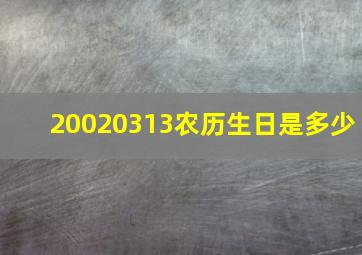 20020313农历生日是多少